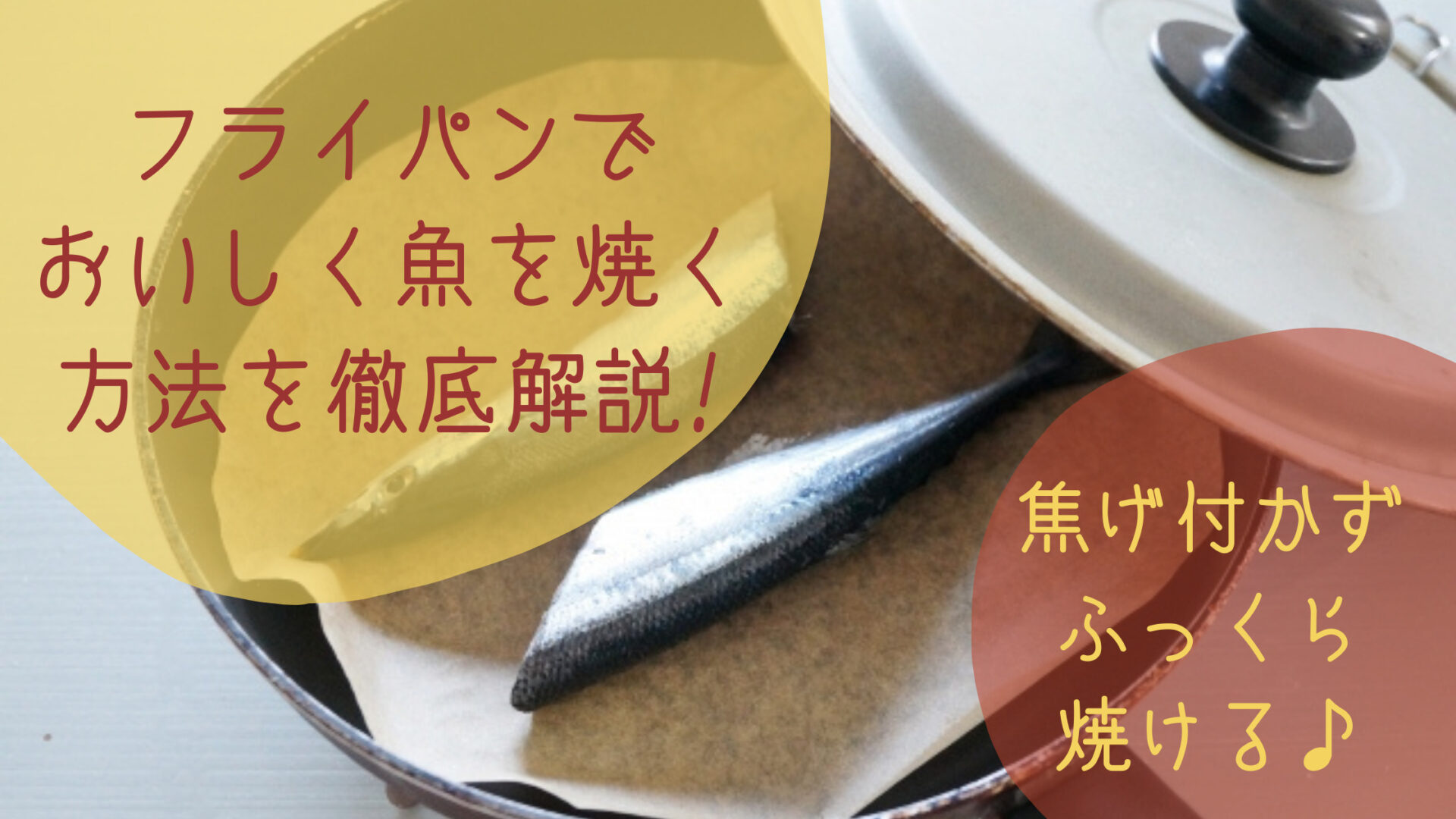 フライパンで
おいしく魚を焼く
方法を徹底解説！

焦げ付かず
ふっくら
焼ける♪